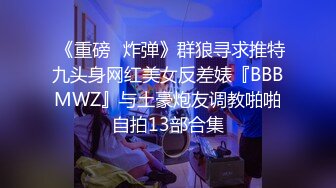 《重磅 炸弹》群狼寻求推特九头身网红美女反差婊『BBBMWZ』与土豪炮友调教啪啪自拍13部合集